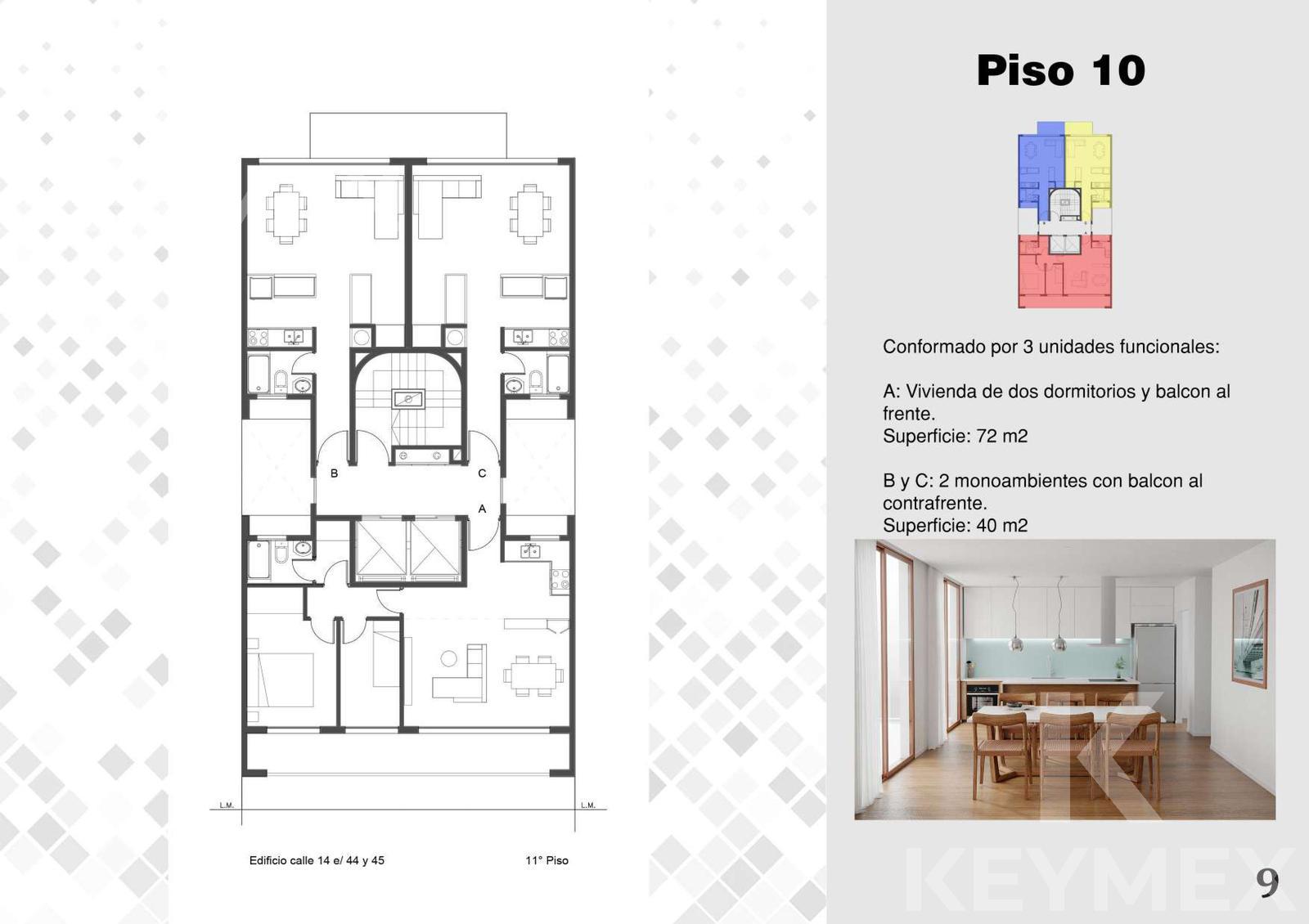 B

C

A

L.M.

L.M.

Edificio calle 14 e/ 44 y 45

11° Piso

Piso 10

Conformado por 3 unidades funcionales:

A: Vivienda de dos dormitorios y balcon al frente.
Superficie: 72 m2

B y C: 2 monoambientes con balcon al contrafrente.
Superficie: 40 m2

9

KEYMEX